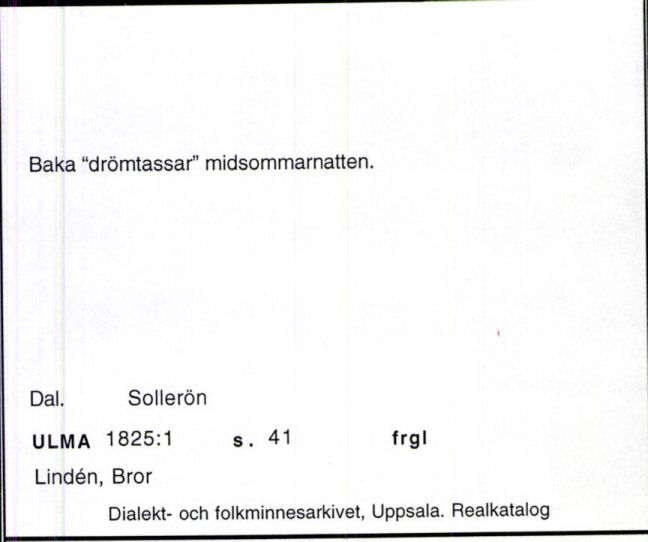 Baka "drömtassar" midsommarnatten.

Dal. Sollerön

ULMA 1825:1 s. 41 frgl

Lindén, Bror

Dialekt- och folkminnesarkivet, Uppsala. Realkatalog